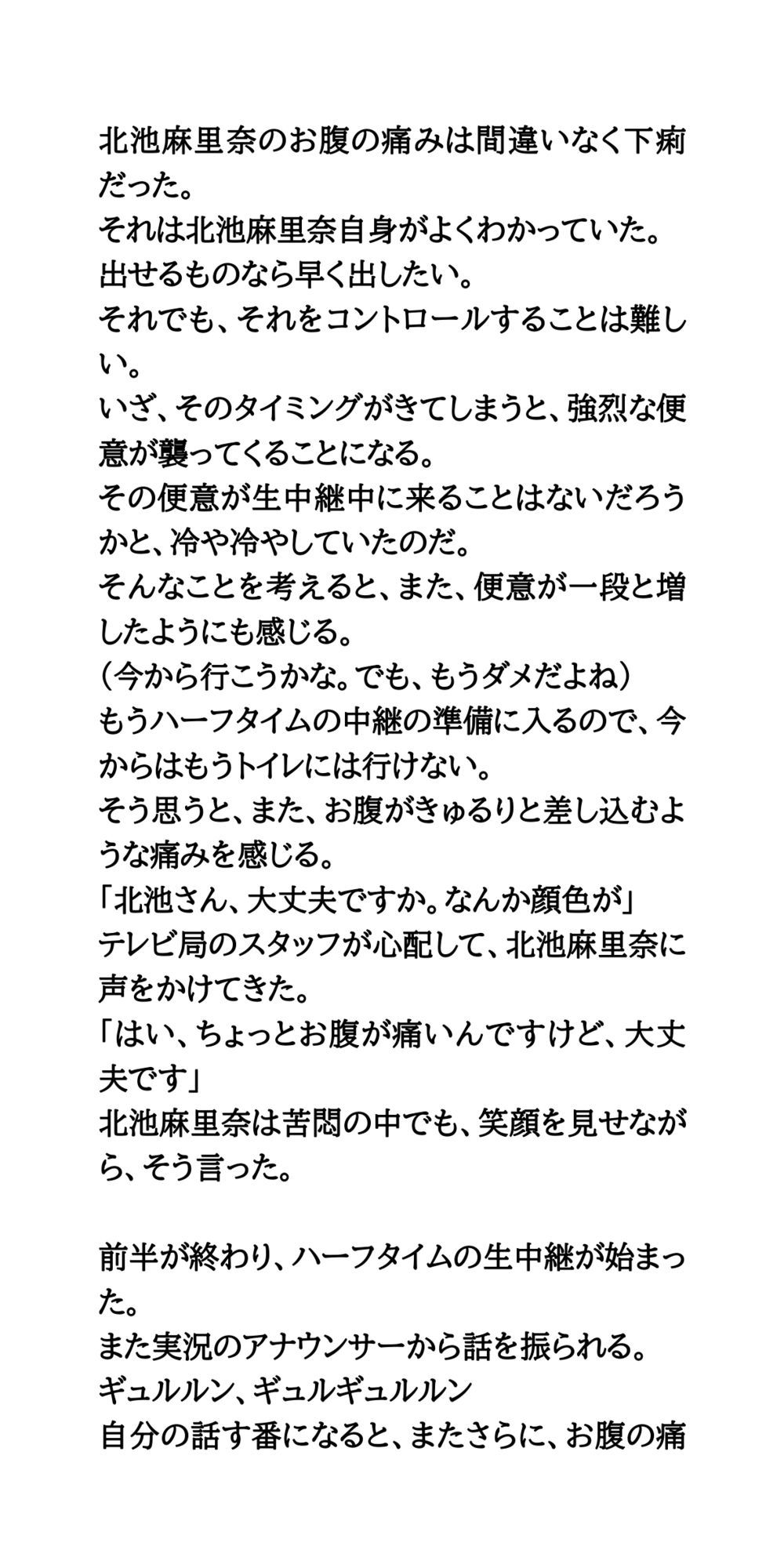 北池麻里奈のお腹の痛みは間違いなく下痢だった。
それは北池麻里奈自身がよくわかっていた。
出せるものなら早く出したい。
それでも、それをコントロールすることは難しい。
いざ、そのタイミングがきてしまうと、強烈な便意が襲ってくることになる。
その便意が生中継中に来ることはないだろうかと、冷や冷やしていたのだ。
そんなことを考えると、また、便意が一段と増したようにも感じる。
（今から行こうかな。でも、もうダメだよね）
もうハーフタイムの中継の準備に入るので、今からはもうトイレには行けない。
そう思うと、また、お腹がきゅるりと差し込むような痛みを感じる。
「北池さん、大丈夫ですか。なんか顔色が」
テレビ局のスタッフが心配して、北池麻里奈に声をかけてきた。
「はい、ちょっとお腹が痛いんですけど、大丈夫です」
北池麻里奈は苦悶の中でも、笑顔を見せながら、そう言った。

前半が終わり、ハーフタイムの生中継が始まった。
また実況のアナウンサーから話を振られる。
ギュルルン、ギュルギュルルン
自分の話す番になると、またさらに、お腹の痛